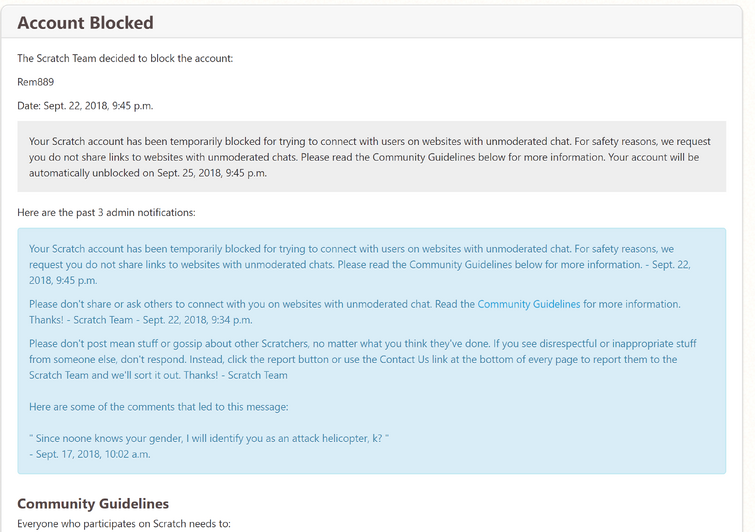 Account Blocked

The Scratch Team decided to block the account:

Rem889

Date: Sept. 22, 2018, 9:45 p.m.

Your Scratch account has been temporarily blocked for trying to connect with users on websites with unmoderated chat. For safety reasons, we request you do not share links to websites with unmoderated chats. Please read the Community Guidelines below for more information. Your account will be automatically unblocked on Sept. 25, 2018, 9:45 p.m.

Here are the past 3 admin notifications:

Your Scratch account has been temporarily blocked for trying to connect with users on websites with unmoderated chat. For safety reasons, we request you do not share links to websites with unmoderated chats. Please read the Community Guidelines below for more information. - Sept. 22, 2018, 9:45 p.m.

Please don't share or ask others to connect with you on websites with unmoderated chat. Read the Community Guidelines for more information. Thanks! - Scratch Team - Sept. 22, 2018, 9:34 p.m.

Please don't post mean stuff or gossip about other Scratchers, no matter what you think they've done. If you see disrespectful or inappropriate stuff from someone else, don't respond. Instead, click the report button or use the Contact Us link at the bottom of every page to report them to the Scratch Team and we'll sort it out. Thanks! - Scratch Team

Here are some of the comments that led to this message:

" Since noone knows your gender, I will identify you as an attack helicopter, k? "
- Sept. 17, 2018, 10:02 a.m.

Community Guidelines

Everyone who participates on Scratch needs to: